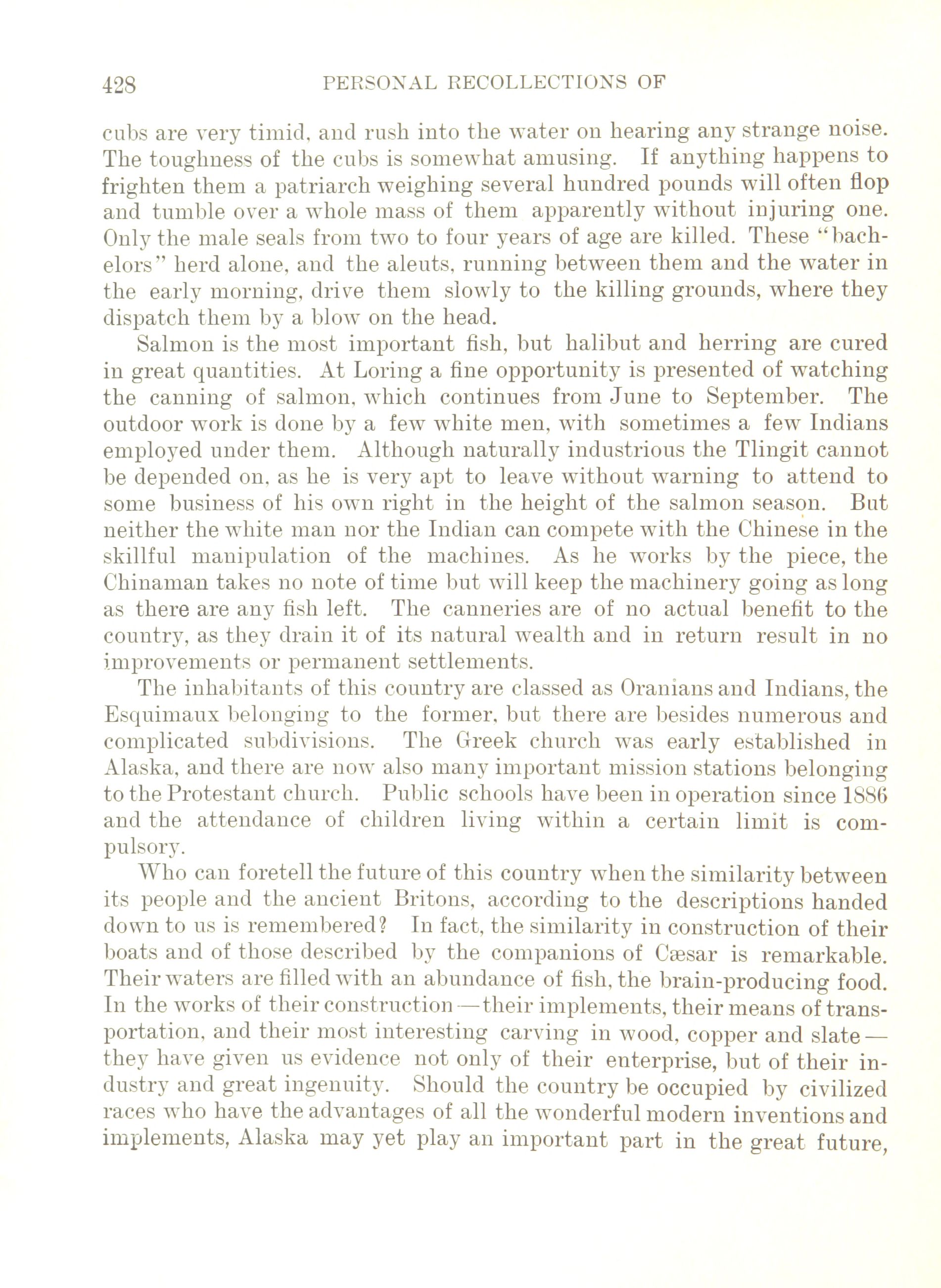 428 PERSONAL RECOLLECTIONS OF

cubs are very timid, and rush into the water on hearing any strange noise. The toughness of the cubs is somewhat amusing. If anything happens to frighten them a patriarch weighing several hundred pounds will often flop and tumble over a whole mass of them apparently without injuring one. Only the male seals from two to four years of age are killed. These "bachelors" herd alone, and the aleuts, running between them and the water in the early morning, drive them slowly to the killing grounds, where they dispatch them by a blow on the head.

Salmon is the most important fish, but halibut and herring are cured in great quantities. At Loring a fine opportunity is presented of watching the canning of salmon, which continues from June to September. The outdoor work is done by a few white men, with sometimes a few Indians employed under them. Although naturally industrious the Tlingit cannot be depended on, as he is very apt to leave without warning to attend to some business of his own right in the height of the salmon season. But neither the white man nor the Indian can compete with the Chinese in the skillful manipulation of the machines. As he works by the piece, the Chinaman takes no note of time but will keep the machinery going as long as there are any fish left. The canneries are of no actual benefit to the country, as they drain it of its natural wealth and in return result in no improvements or permanent settlements.

The inhabitants of this country are classed as Oranians and Indians, the Esquimaux belonging to the former, but there are besides numerous and complicated subdivisions. The Greek church was early established in Alaska, and there are now also many important mission stations belonging to the Protestant church. Public schools have been in operation since 1886 and the attendance of children living within a certain limit is compulsory.

Who can foretell the future of this country when the similarity between its people and the ancient Britons, according to the descriptions handed down to us is remembered? In fact, the similarity in construction of their boats and of those described by the companions of Cæsar is remarkable. Their waters are filled with an abundance of fish, the brain-producing food. In the works of their construction—their implements, their means of transportation, and their most interesting carving in wood, copper and slate—they have given us evidence not only of their enterprise, but of their industry and great ingenuity. Should the country be occupied by civilized races who have the advantages of all the wonderful modern inventions and implements, Alaska may yet play an important part in the great future,